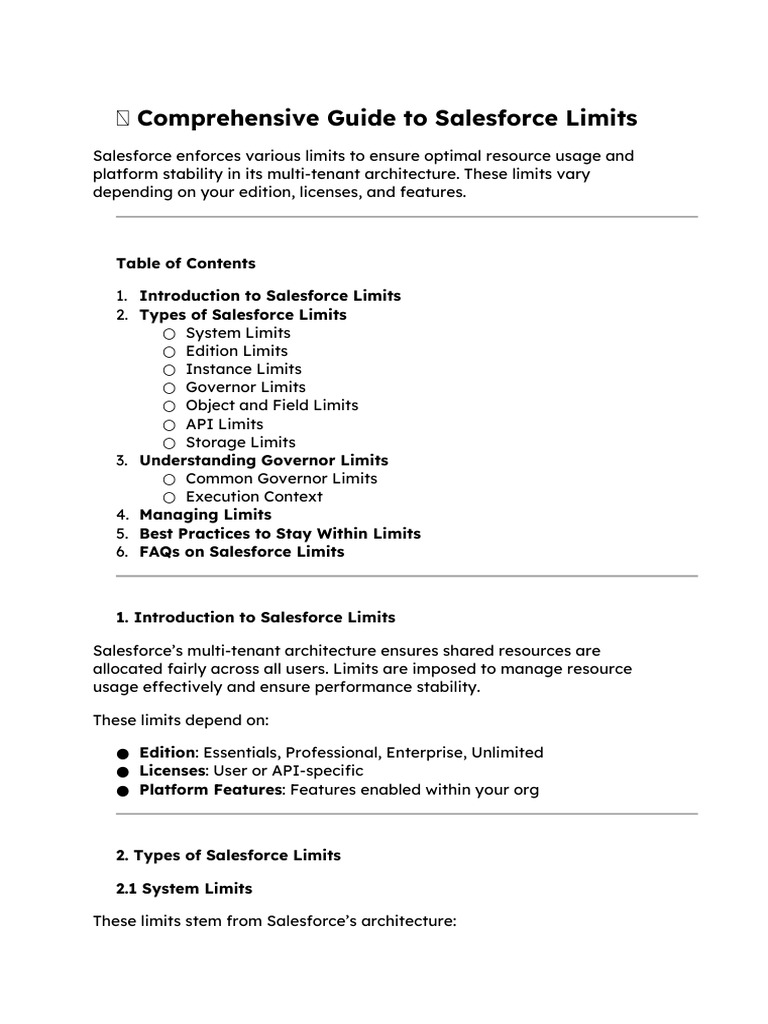 Comprehensive Guide to Salesforce Limits

Salesforce enforces various limits to ensure optimal resource usage and platform stability in its multi-tenant architecture. These limits vary depending on your edition, licenses, and features.

Table of Contents

1. Introduction to Salesforce Limits
2. Types of Salesforce Limits
○ System Limits
○ Edition Limits
○ Instance Limits
○ Governor Limits
○ Object and Field Limits
○ API Limits
○ Storage Limits
3. Understanding Governor Limits
○ Common Governor Limits
○ Execution Context
4. Managing Limits
5. Best Practices to Stay Within Limits
6. FAQs on Salesforce Limits

1. Introduction to Salesforce Limits

Salesforce's multi-tenant architecture ensures shared resources are allocated fairly across all users. Limits are imposed to manage resource usage effectively and ensure performance stability.

These limits depend on:

● Edition: Essentials, Professional, Enterprise, Unlimited
● Licenses: User or API-specific
● Platform Features: Features enabled within your org

2. Types of Salesforce Limits

2.1 System Limits

These limits stem from Salesforce's architecture: